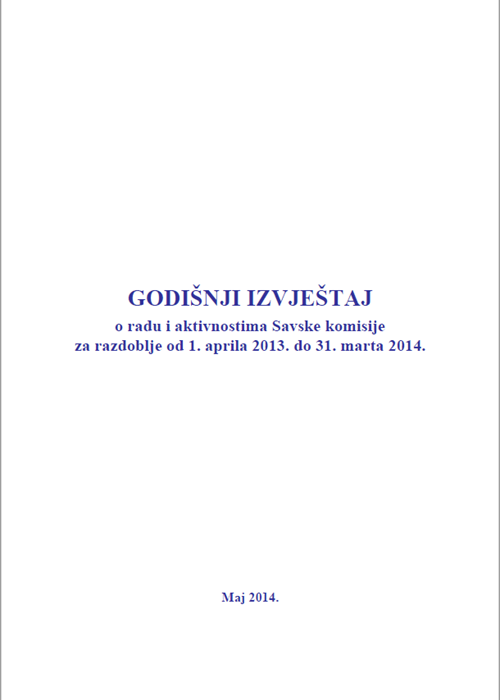 GODIŠNJI IZVJEŠTAJ

o radu i aktivnostima Savske komisije
za razdoblje od 1. aprila 2013. do 31. marta 2014.

Maj 2014.